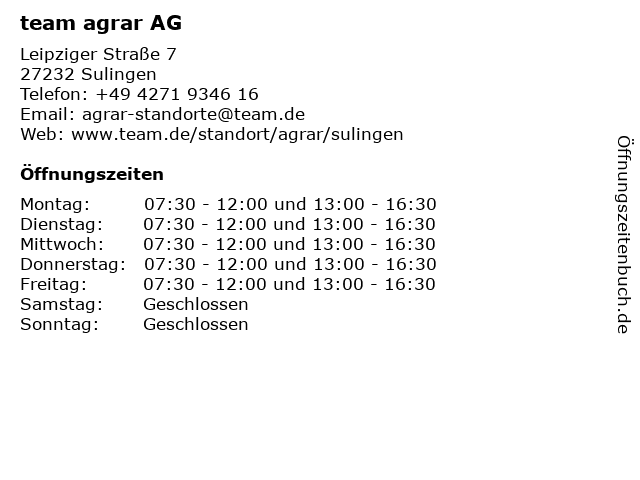 team agrar AG

Leipziger Straße 7
27232 Sulingen
Telefon: +49 4271 9346 16
Email: agrar-standorte@team.de
Web: www.team.de/standort/agrar/sulingen

Öffnungszeiten

| | |
|---|---|
| Montag: | 07:30 - 12:00 und 13:00 - 16:30 |
| Dienstag: | 07:30 - 12:00 und 13:00 - 16:30 |
| Mittwoch: | 07:30 - 12:00 und 13:00 - 16:30 |
| Donnerstag: | 07:30 - 12:00 und 13:00 - 16:30 |
| Freitag: | 07:30 - 12:00 und 13:00 - 16:30 |
| Samstag: | Geschlossen |
| Sonntag: | Geschlossen |

Öffnungszeitenbuch.de